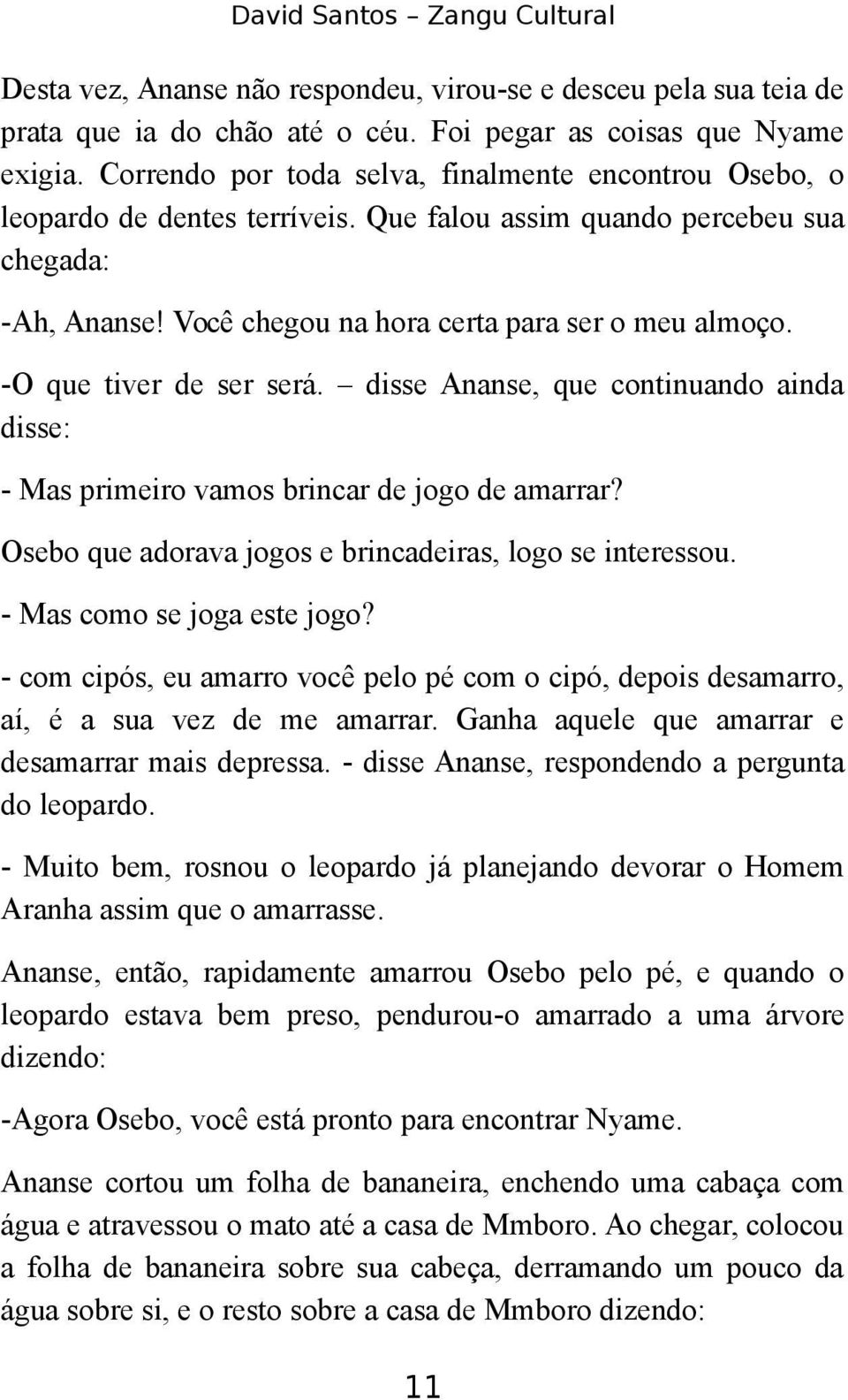 David Santos – Zangu Cultural

Desta vez, Ananse não respondeu, virou-se e desceu pela sua teia de prata que ia do chão até o céu. Foi pegar as coisas que Nyame exigia. Correndo por toda selva, finalmente encontrou Osebo, o leopardo de dentes terríveis. Que falou assim quando percebeu sua chegada:

-Ah, Ananse! Você chegou na hora certa para ser o meu almoço.

-O que tiver de ser será. – disse Ananse, que continuando ainda disse:

- Mas primeiro vamos brincar de jogo de amarrar?

Osebo que adorava jogos e brincadeiras, logo se interessou.

- Mas como se joga este jogo?

- com cipós, eu amarro você pelo pé com o cipó, depois desamarro, aí, é a sua vez de me amarrar. Ganha aquele que amarrar e desamarrar mais depressa. - disse Ananse, respondendo a pergunta do leopardo.

- Muito bem, rosnou o leopardo já planejando devorar o Homem Aranha assim que o amarrasse.

Ananse, então, rapidamente amarrou Osebo pelo pé, e quando o leopardo estava bem preso, pendurou-o amarrado a uma árvore dizendo:

-Agora Osebo, você está pronto para encontrar Nyame.

Ananse cortou um folha de bananeira, enchendo uma cabaça com água e atravessou o mato até a casa de Mmboro. Ao chegar, colocou a folha de bananeira sobre sua cabeça, derramando um pouco da água sobre si, e o resto sobre a casa de Mmboro dizendo:

11